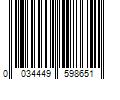 0 034449 598651